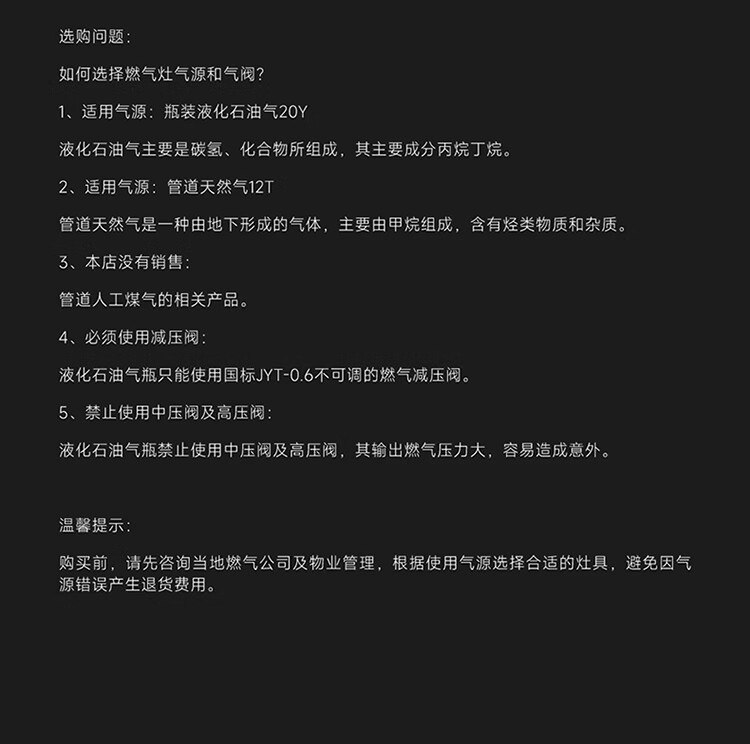 选购问题：

如何选择燃气灶气源和气阀？

1、适用气源：瓶装液化石油气20Y

液化石油气主要是碳氢、化合物所组成，其主要成分丙烷丁烷。

2、适用气源：管道天然气12T

管道天然气是一种由地下形成的气体，主要由甲烷组成，含有烃类物质和杂质。

3、本店没有销售：

管道人工煤气的相关产品。

4、必须使用减压阀：

液化石油气瓶只能使用国标JYT-0.6不可调的燃气减压阀。

5、禁止使用中压阀及高压阀：

液化石油气瓶禁止使用中压阀及高压阀，其输出燃气压力大，容易造成意外。

温馨提示：

购买前，请先咨询当地燃气公司及物业管理，根据使用气源选择合适的灶具，避免因气源错误产生退货费用。